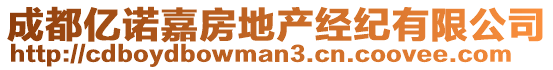 成都亿诺嘉房地产经纪有限公司
http://cdboydbowman3.cn.coovee.com